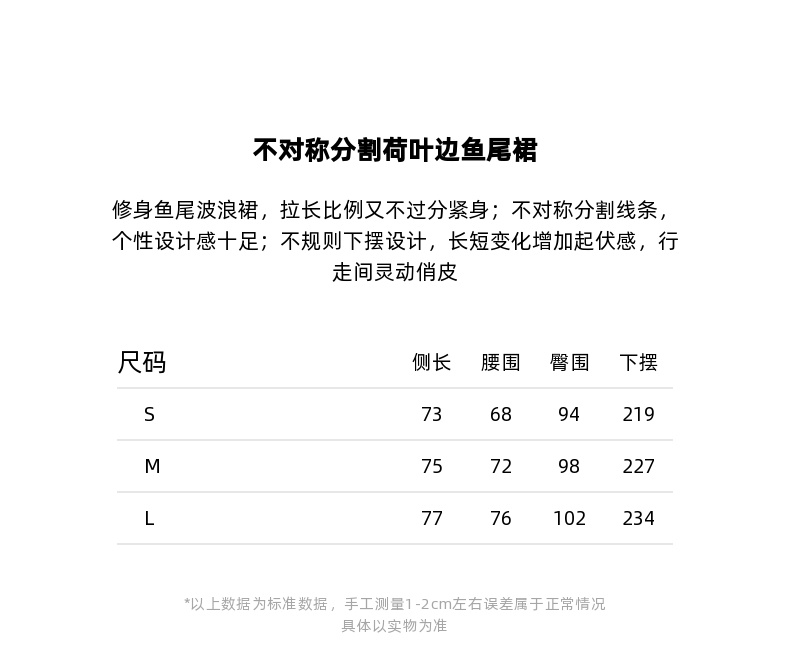 不对称分割荷叶边鱼尾裙

修身鱼尾波浪裙，拉长比例又不过分紧身；不对称分割线条，个性设计感十足；不规则下摆设计，长短变化增加起伏感，行走间灵动俏皮

| 尺码 | 侧长 | 腰围 | 臀围 | 下摆 |
|---|---|---|---|---|
| S | 73 | 68 | 94 | 219 |
| M | 75 | 72 | 98 | 227 |
| L | 77 | 76 | 102 | 234 |

*以上数据为标准数据，手工测量1-2cm左右误差属于正常情况
具体以实物为准